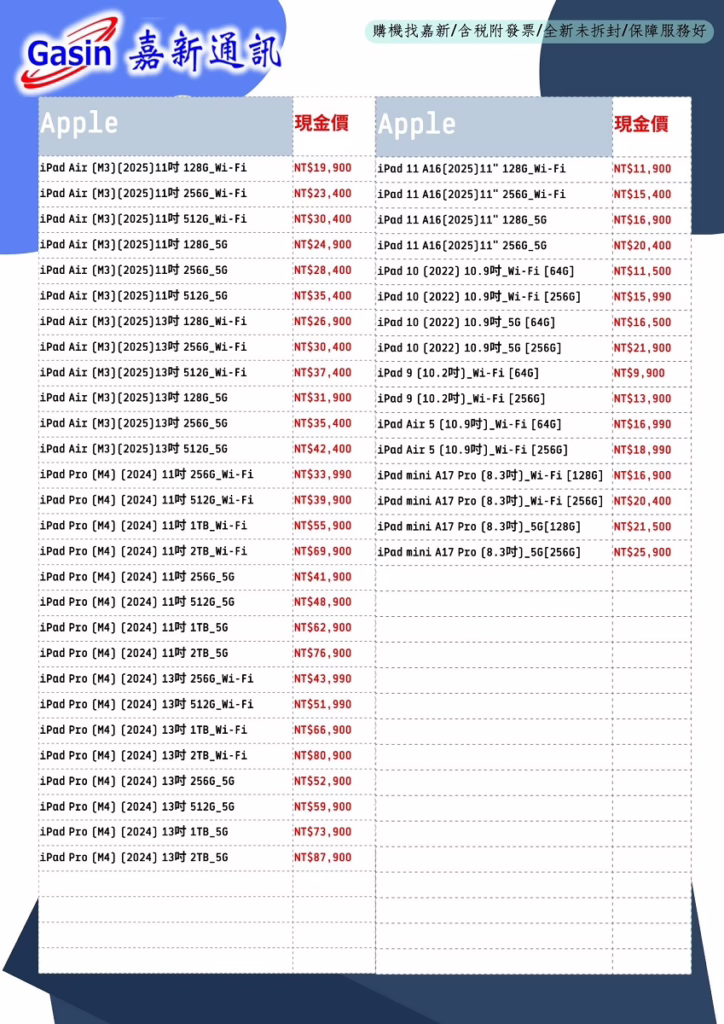 Gasin 嘉新通訊

購機找嘉新/含稅附發票/全新未拆封/保障服務好

| Apple | 現金價 |
|---|---|
| iPad Air (M3)(2025)11吋 128G_Wi-Fi | NT$19,900 |
| iPad Air (M3)(2025)11吋 256G_Wi-Fi | NT$23,400 |
| iPad Air (M3)(2025)11吋 512G_Wi-Fi | NT$30,400 |
| iPad Air (M3)(2025)11吋 128G_5G | NT$24,900 |
| iPad Air (M3)(2025)11吋 256G_5G | NT$28,400 |
| iPad Air (M3)(2025)11吋 512G_5G | NT$35,400 |
| iPad Air (M3)(2025)13吋 128G_Wi-Fi | NT$26,900 |
| iPad Air (M3)(2025)13吋 256G_Wi-Fi | NT$30,400 |
| iPad Air (M3)(2025)13吋 512G_Wi-Fi | NT$37,400 |
| iPad Air (M3)(2025)13吋 128G_5G | NT$31,900 |
| iPad Air (M3)(2025)13吋 256G_5G | NT$35,400 |
| iPad Air (M3)(2025)13吋 512G_5G | NT$42,400 |
| iPad Pro (M4) (2024) 11吋 256G_Wi-Fi | NT$33,990 |
| iPad Pro (M4) (2024) 11吋 512G_Wi-Fi | NT$39,900 |
| iPad Pro (M4) (2024) 11吋 1TB_Wi-Fi | NT$55,900 |
| iPad Pro (M4) (2024) 11吋 2TB_Wi-Fi | NT$69,900 |
| iPad Pro (M4) (2024) 11吋 256G_5G | NT$41,900 |
| iPad Pro (M4) (2024) 11吋 512G_5G | NT$48,900 |
| iPad Pro (M4) (2024) 11吋 1TB_5G | NT$62,900 |
| iPad Pro (M4) (2024) 11吋 2TB_5G | NT$76,900 |
| iPad Pro (M4) (2024) 13吋 256G_Wi-Fi | NT$43,990 |
| iPad Pro (M4) (2024) 13吋 512G_Wi-Fi | NT$51,990 |
| iPad Pro (M4) (2024) 13吋 1TB_Wi-Fi | NT$66,900 |
| iPad Pro (M4) (2024) 13吋 2TB_Wi-Fi | NT$80,900 |
| iPad Pro (M4) (2024) 13吋 256G_5G | NT$52,900 |
| iPad Pro (M4) (2024) 13吋 512G_5G | NT$59,900 |
| iPad Pro (M4) (2024) 13吋 1TB_5G | NT$73,900 |
| iPad Pro (M4) (2024) 13吋 2TB_5G | NT$87,900 |

| Apple | 現金價 |
|---|---|
| iPad 11 A16(2025)11" 128G_Wi-Fi | NT$11,900 |
| iPad 11 A16(2025)11" 256G_Wi-Fi | NT$15,400 |
| iPad 11 A16(2025)11" 128G_5G | NT$16,900 |
| iPad 11 A16(2025)11" 256G_5G | NT$20,400 |
| iPad 10 (2022) 10.9吋_Wi-Fi (64G) | NT$11,500 |
| iPad 10 (2022) 10.9吋_Wi-Fi (256G) | NT$15,990 |
| iPad 10 (2022) 10.9吋_5G (64G) | NT$16,500 |
| iPad 10 (2022) 10.9吋_5G (256G) | NT$21,900 |
| iPad 9 (10.2吋)_Wi-Fi (64G) | NT$9,900 |
| iPad 9 (10.2吋)_Wi-Fi (256G) | NT$13,900 |
| iPad Air 5 (10.9吋)_Wi-Fi (64G) | NT$16,990 |
| iPad Air 5 (10.9吋)_Wi-Fi (256G) | NT$18,990 |
| iPad mini A17 Pro (8.3吋)_Wi-Fi (128G) | NT$16,900 |
| iPad mini A17 Pro (8.3吋)_Wi-Fi (256G) | NT$20,400 |
| iPad mini A17 Pro (8.3吋)_5G(128G) | NT$21,500 |
| iPad mini A17 Pro (8.3吋)_5G(256G) | NT$25,900 |